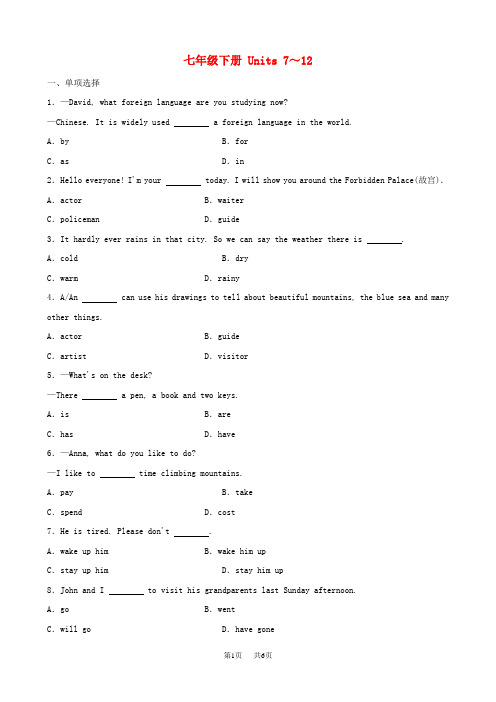 七年级下册 Units 7～12

一、单项选择

1. —David, what foreign language are you studying now?

—Chinese. It is widely used ________ a foreign language in the world.

A. by

B. for

C. as

D. in

2. Hello everyone! I'm your ________ today. I will show you around the Forbidden Palace(故宫).

A. actor

B. waiter

C. policeman

D. guide

3. It hardly ever rains in that city. So we can say the weather there is ________.

A. cold

B. dry

C. warm

D. rainy

4. A/An ________ can use his drawings to tell about beautiful mountains, the blue sea and many other things.

A. actor

B. guide

C. artist

D. visitor

5. —What's on the desk?

—There ________ a pen, a book and two keys.

A. is

B. are

C. has

D. have

6. —Anna, what do you like to do?

—I like to ________ time climbing mountains.

A. pay

B. take

C. spend

D. cost

7. He is tired. Please don't ________.

A. wake up him

B. wake him up

C. stay up him

D. stay him up

8. John and I ________ to visit his grandparents last Sunday afternoon.

A. go

B. went

C. will go

D. have gone

第1页 共6页